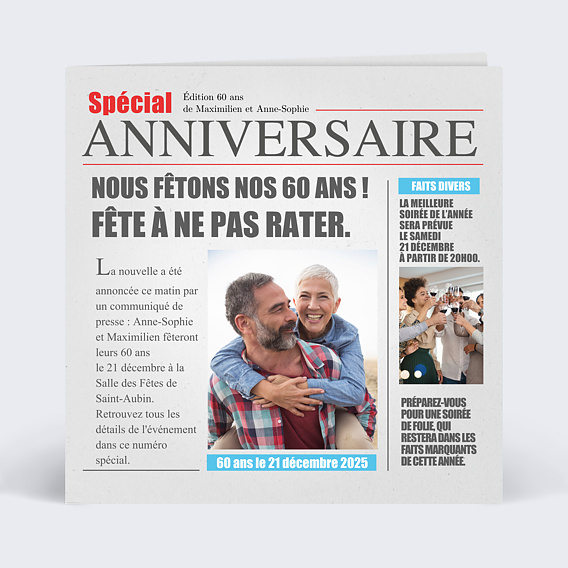 Spécial

Édition 60 ans
de Maximilien et Anne-Sophie

ANNIVERSAIRE

NOUS FÊTONS NOS 60 ANS !
FÊTE À NE PAS RATER.

La nouvelle a été annoncée ce matin par un communiqué de presse : Anne-Sophie et Maximilien fêteront leurs 60 ans le 21 décembre à la Salle des Fêtes de Saint-Aubin. Retrouvez tous les détails de l'événement dans ce numéro spécial.

60 ans le 21 décembre 2025

FAITS DIVERS

LA MEILLEURE SOIRÉE DE L'ANNÉE SERA PRÉVUE LE SAMEDI 21 DÉCEMBRE À PARTIR DE 20H00.

PRÉPAREZ-VOUS POUR UNE SOIRÉE DE FOLIE, QUI RESTERA DANS LES FAITS MARQUANTS DE CETTE ANNÉE.